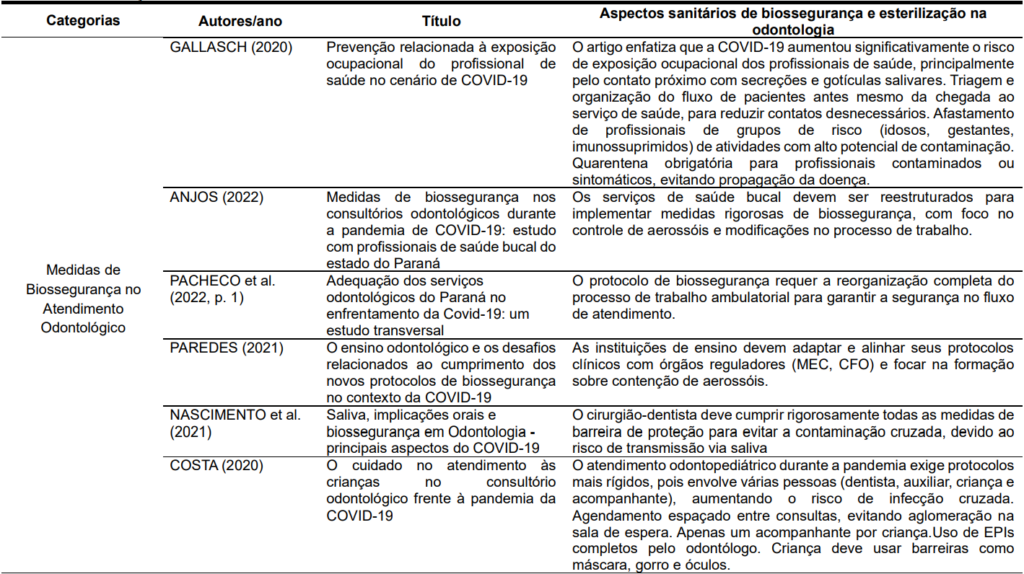 | Categorias | Autores/ano | Título | Aspectos sanitários de biossegurança e esterilização na odontologia |
|---|---|---|---|
| Medidas de Biossegurança no Atendimento Odontológico | GALLASCH (2020) | Prevenção relacionada à exposição ocupacional do profissional de saúde no cenário de COVID-19 | O artigo enfatiza que a COVID-19 aumentou significativamente o risco de exposição ocupacional dos profissionais de saúde, principalmente pelo contato próximo com secreções e gotículas salivares. Triagem e organização do fluxo de pacientes antes mesmo da chegada ao serviço de saúde, para reduzir contatos desnecessários. Afastamento de profissionais de grupos de risco (idosos, gestantes, imunossuprimidos) de atividades com alto potencial de contaminação. Quarentena obrigatória para profissionais contaminados ou sintomáticos, evitando propagação da doença. |
| | ANJOS (2022) | Medidas de biossegurança nos consultórios odontológicos durante a pandemia de COVID-19: estudo com profissionais de saúde bucal do estado do Paraná | Os serviços de saúde bucal devem ser reestruturados para implementar medidas rigorosas de biossegurança, com foco no controle de aerossóis e modificações no processo de trabalho. |
| | PACHECO et al. (2022, p. 1) | Adequação dos serviços odontológicos do Paraná no enfrentamento da Covid-19: um estudo transversal | O protocolo de biossegurança requer a reorganização completa do processo de trabalho ambulatorial para garantir a segurança no fluxo de atendimento. |
| | PAREDES (2021) | O ensino odontológico e os desafios relacionados ao cumprimento dos novos protocolos de biossegurança no contexto da COVID-19 | As instituições de ensino devem adaptar e alinhar seus protocolos clínicos com órgãos reguladores (MEC, CFO) e focar na formação sobre contenção de aerossóis. |
| | NASCIMENTO et al. (2021) | Saliva, implicações orais e biossegurança em Odontologia - principais aspectos do COVID-19 | O cirurgião-dentista deve cumprir rigorosamente todas as medidas de barreira de proteção para evitar a contaminação cruzada, devido ao risco de transmissão via saliva |
| | COSTA (2020) | O cuidado no atendimento às crianças no consultório odontológico frente à pandemia da COVID-19 | O atendimento odontopediátrico durante a pandemia exige protocolos mais rígidos, pois envolve várias pessoas (dentista, auxiliar, criança e acompanhante), aumentando o risco de infecção cruzada. Agendamento espaçado entre consultas, evitando aglomeração na sala de espera. Apenas um acompanhante por criança.Uso de EPIs completos pelo odontólogo. Criança deve usar barreiras como máscara, gorro e óculos. |